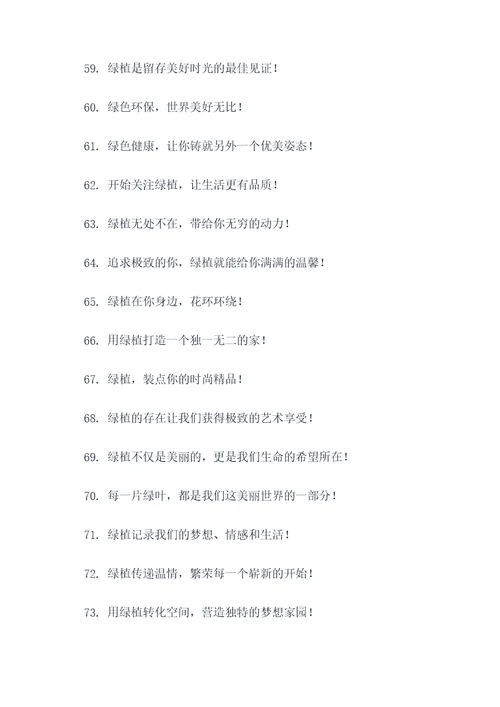 59. 绿植是留存美好时光的最佳见证！

60. 绿色环保，世界美好无比！

61. 绿色健康，让你铸就另外一个优美姿态！

62. 开始关注绿植，让生活更有品质！

63. 绿植无处不在，带给你无穷的动力！

64. 追求极致的你，绿植就能给你满满的温馨！

65. 绿植在你身边，花环环绕！

66. 用绿植打造一个独一无二的家！

67. 绿植，装点你的时尚精品！

68. 绿植的存在让我们获得极致的艺术享受！

69. 绿植不仅是美丽的，更是我们生命的希望所在！

70. 每一片绿叶，都是我们这美丽世界的一部分！

71. 绿植记录我们的梦想、情感和生活！

72. 绿植传递温情，繁荣每一个崭新的开始！

73. 用绿植转化空间，营造独特的梦想家园！